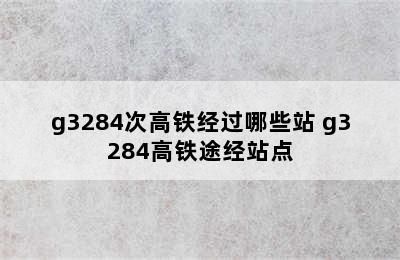 g3284次高铁经过哪些站 g3284高铁途经站点